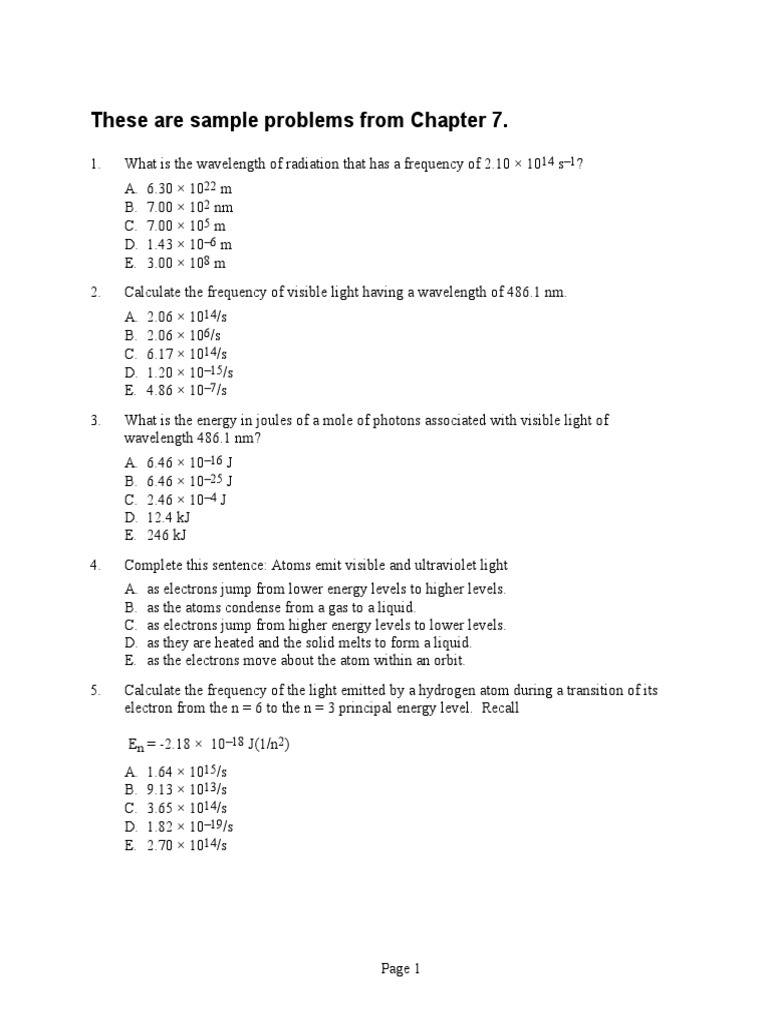 These are sample problems from Chapter 7.

1. What is the wavelength of radiation that has a frequency of $2.10 \times 10^{14}$ $s^{-1}$?

A. $6.30 \times 10^{22}$ m
B. $7.00 \times 10^{2}$ nm
C. $7.00 \times 10^{5}$ m
D. $1.43 \times 10^{-6}$ m
E. $3.00 \times 10^{8}$ m

2. Calculate the frequency of visible light having a wavelength of 486.1 nm.

A. $2.06 \times 10^{14}$/s
B. $2.06 \times 10^{6}$/s
C. $6.17 \times 10^{14}$/s
D. $1.20 \times 10^{-15}$/s
E. $4.86 \times 10^{-7}$/s

3. What is the energy in joules of a mole of photons associated with visible light of wavelength 486.1 nm?

A. $6.46 \times 10^{-16}$ J
B. $6.46 \times 10^{-25}$ J
C. $2.46 \times 10^{-4}$ J
D. 12.4 kJ
E. 246 kJ

4. Complete this sentence: Atoms emit visible and ultraviolet light

A. as electrons jump from lower energy levels to higher levels.
B. as the atoms condense from a gas to a liquid.
C. as electrons jump from higher energy levels to lower levels.
D. as they are heated and the solid melts to form a liquid.
E. as the electrons move about the atom within an orbit.

5. Calculate the frequency of the light emitted by a hydrogen atom during a transition of its electron from the n = 6 to the n = 3 principal energy level. Recall

$E_n = -2.18 \times 10^{-18}$ J$(1/n^2)$

A. $1.64 \times 10^{15}$/s
B. $9.13 \times 10^{13}$/s
C. $3.65 \times 10^{14}$/s
D. $1.82 \times 10^{-19}$/s
E. $2.70 \times 10^{14}$/s

Page 1